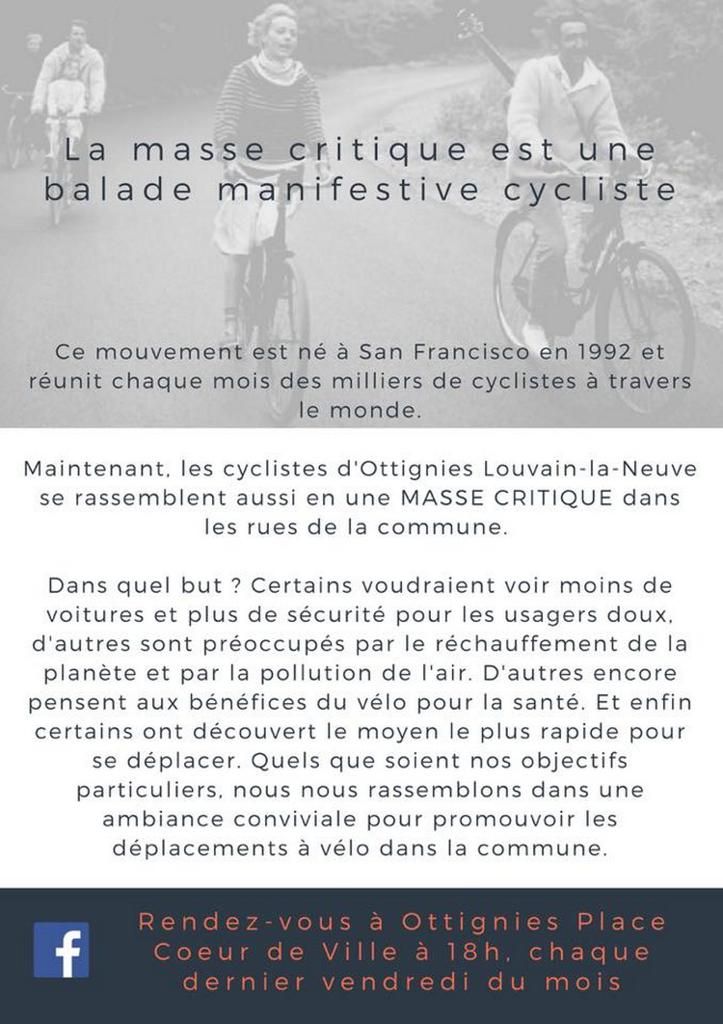 La masse critique est une balade manifestive cycliste

Ce mouvement est né à San Francisco en 1992 et réunit chaque mois des milliers de cyclistes à travers le monde.

Maintenant, les cyclistes d'Ottignies Louvain-la-Neuve se rassemblent aussi en une MASSE CRITIQUE dans les rues de la commune.

Dans quel but ? Certains voudraient voir moins de voitures et plus de sécurité pour les usagers doux, d'autres sont préoccupés par le réchauffement de la planète et par la pollution de l'air. D'autres encore pensent aux bénéfices du vélo pour la santé. Et enfin certains ont découvert le moyen le plus rapide pour se déplacer. Quels que soient nos objectifs particuliers, nous nous rassemblons dans une ambiance conviviale pour promouvoir les déplacements à vélo dans la commune.

f

Rendez-vous à Ottignies Place Coeur de Ville à 18h, chaque dernier vendredi du mois